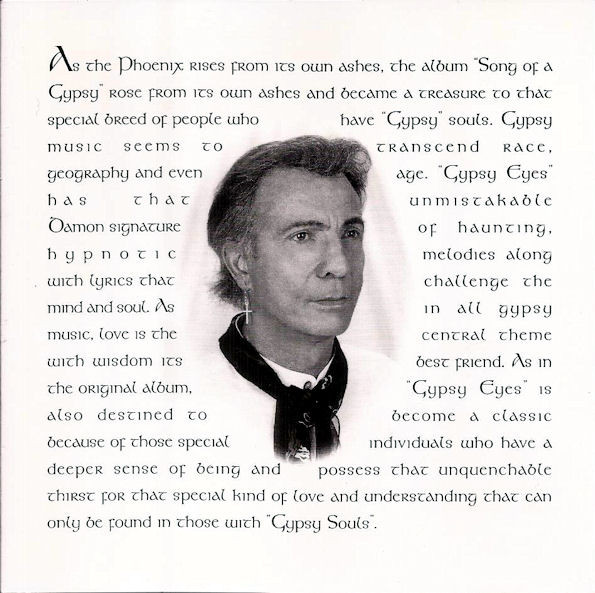 As the Phoenix rises from its own ashes, the album "Song of a Gypsy" rose from its own ashes and became a treasure to that special breed of people who have "Gypsy" souls. Gypsy music seems to transcend race, geography and even age. "Gypsy Eyes" has that unmistakable Damon signature of haunting, hypnotic melodies along with lyrics that challenge the mind and soul. As in all gypsy music, love is the central theme with wisdom its best friend. As in the original album, "Gypsy Eyes" is also destined to become a classic because of those special individuals who have a deeper sense of being and possess that unquenchable thirst for that special kind of love and understanding that can only be found in those with "Gypsy Souls".